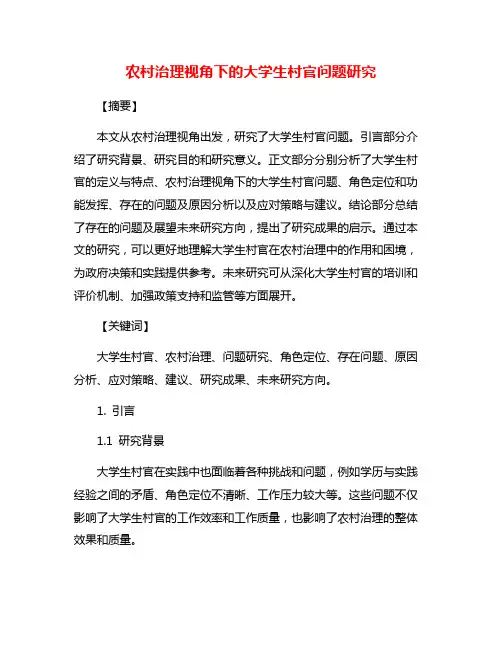 农村治理视角下的大学生村官问题研究

【摘要】

本文从农村治理视角出发，研究了大学生村官问题。引言部分介绍了研究背景、研究目的和研究意义。正文部分分别分析了大学生村官的定义与特点、农村治理视角下的大学生村官问题、角色定位和功能发挥、存在的问题及原因分析以及应对策略与建议。结论部分总结了存在的问题及展望未来研究方向，提出了研究成果的启示。通过本文的研究，可以更好地理解大学生村官在农村治理中的作用和困境，为政府决策和实践提供参考。未来研究可从深化大学生村官的培训和评价机制、加强政策支持和监管等方面展开。

【关键词】

大学生村官、农村治理、问题研究、角色定位、存在问题、原因分析、应对策略、建议、研究成果、未来研究方向。

1. 引言

1.1 研究背景

大学生村官在实践中也面临着各种挑战和问题，例如学历与实践经验之间的矛盾、角色定位不清晰、工作压力较大等。这些问题不仅影响了大学生村官的工作效率和工作质量，也影响了农村治理的整体效果和质量。